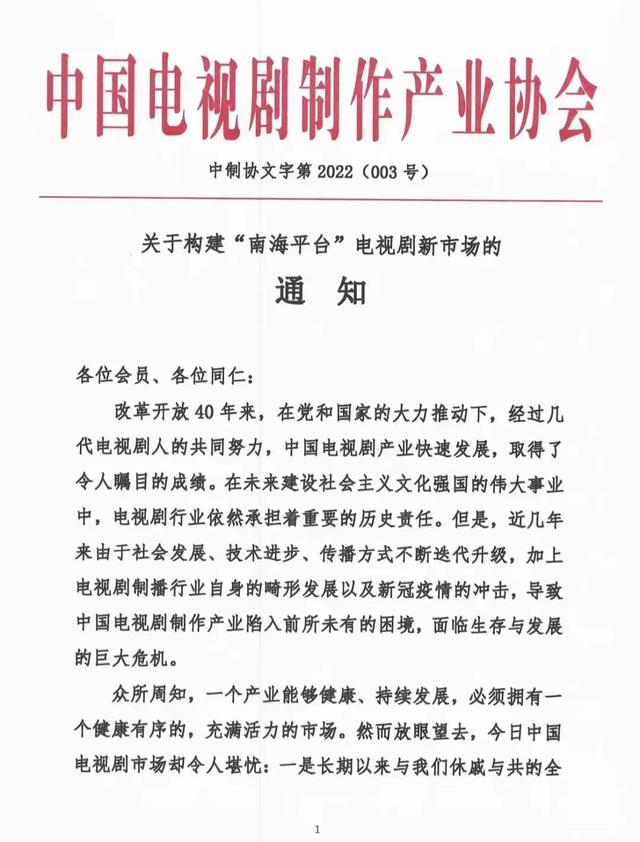 中国电视剧制作产业协会

中制协文字第 2022（003 号）

关于构建“南海平台”电视剧新市场的

通　知

各位会员、各位同仁：

改革开放 40 年来，在党和国家的大力推动下，经过几代电视剧人的共同努力，中国电视剧产业快速发展，取得了令人瞩目的成绩。在未来建设社会主义文化强国的伟大事业中，电视剧行业依然承担着重要的历史责任。但是，近几年来由于社会发展、技术进步、传播方式不断迭代升级，加上电视剧制播行业自身的畸形发展以及新冠疫情的冲击，导致中国电视剧制作产业陷入前所未有的困境，面临生存与发展的巨大危机。

众所周知，一个产业能够健康、持续发展，必须拥有一个健康有序的，充满活力的市场。然而放眼望去，今日中国电视剧市场却令人堪忧：一是长期以来与我们休戚与共的全

1